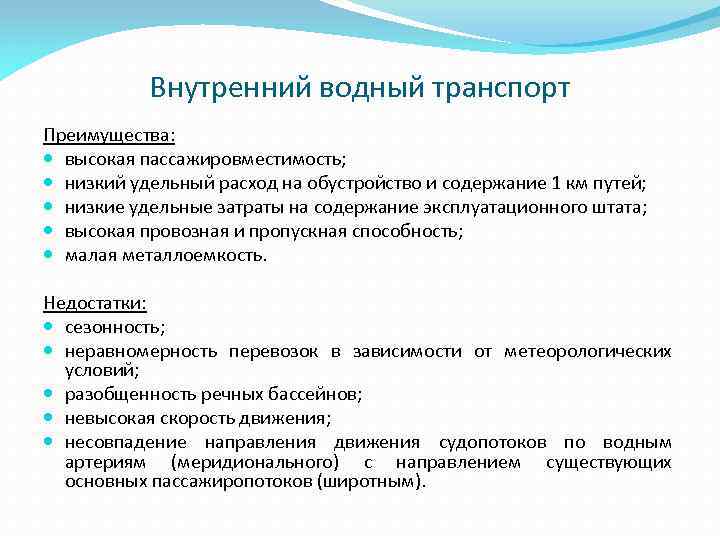 Внутренний водный транспорт

Преимущества:
- высокая пассажировместимость;
- низкий удельный расход на обустройство и содержание 1 км путей;
- низкие удельные затраты на содержание эксплуатационного штата;
- высокая провозная и пропускная способность;
- малая металлоемкость.

Недостатки:
- сезонность;
- неравномерность перевозок в зависимости от метеорологических условий;
- разобщенность речных бассейнов;
- невысокая скорость движения;
- несовпадение направления движения судопотоков по водным артериям (меридионального) с направлением существующих основных пассажиропотоков (широтным).